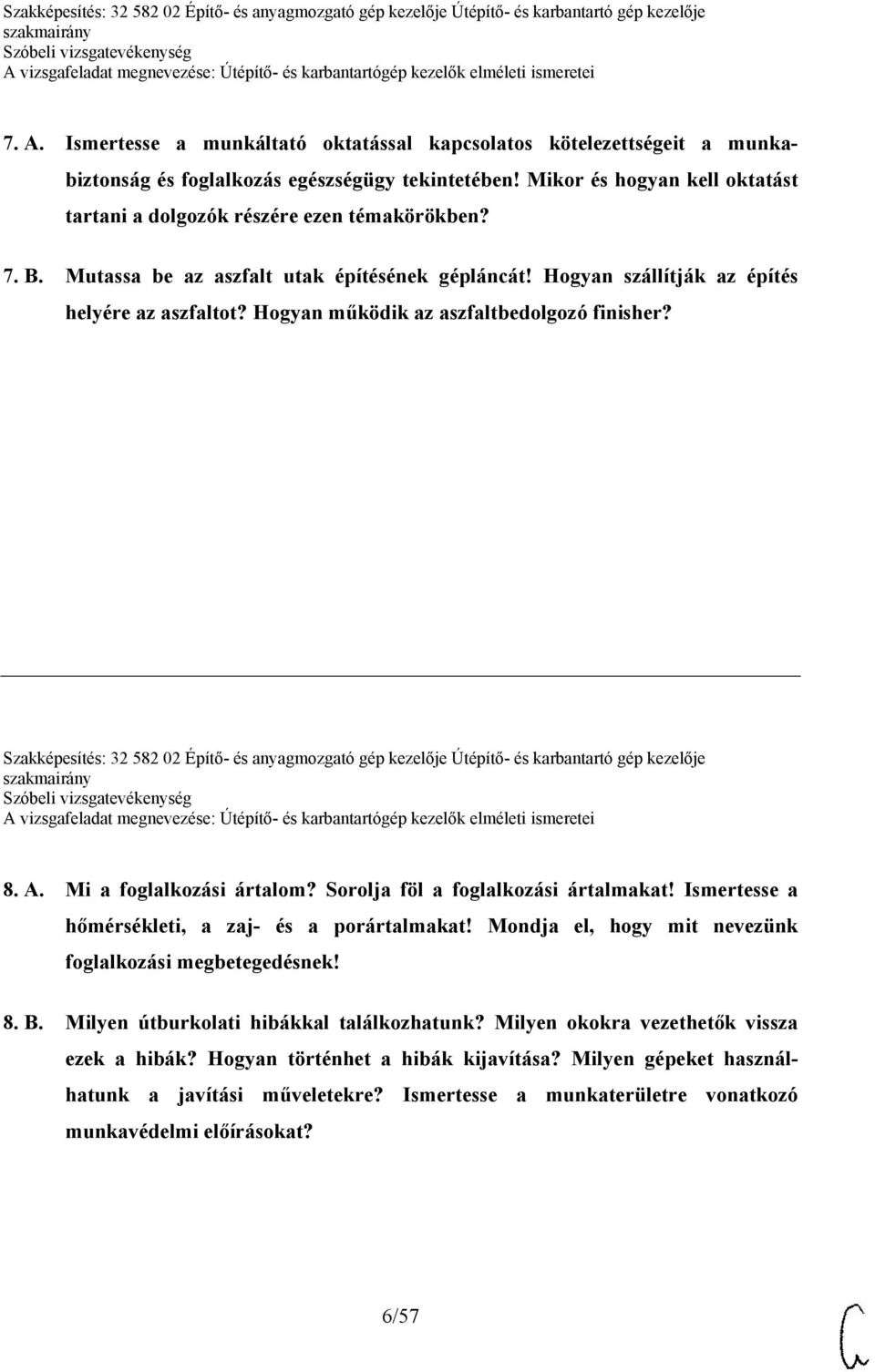 Szakképesítés: 32 582 02 Építő- és anyagmozgató gép kezelője Útépítő- és karbantartó gép kezelője szakmairány
Szóbeli vizsgatevékenység
A vizsgafeladat megnevezése: Útépítő- és karbantartógép kezelők elméleti ismeretei

7. A. Ismertesse a munkáltató oktatással kapcsolatos kötelezettségeit a munkabiztonság és foglalkozás egészségügy tekintetében! Mikor és hogyan kell oktatást tartani a dolgozók részére ezen témakörökben?

7. B. Mutassa be az aszfalt utak építésének gépláncát! Hogyan szállítják az építés helyére az aszfaltot? Hogyan működik az aszfaltbedolgozó finisher?

Szakképesítés: 32 582 02 Építő- és anyagmozgató gép kezelője Útépítő- és karbantartó gép kezelője szakmairány
Szóbeli vizsgatevékenység
A vizsgafeladat megnevezése: Útépítő- és karbantartógép kezelők elméleti ismeretei

8. A. Mi a foglalkozási ártalom? Sorolja föl a foglalkozási ártalmakat! Ismertesse a hőmérsékleti, a zaj- és a porártalmakat! Mondja el, hogy mit nevezünk foglalkozási megbetegedésnek!

8. B. Milyen útburkolati hibákkal találkozhatunk? Milyen okokra vezethetők vissza ezek a hibák? Hogyan történhet a hibák kijavítása? Milyen gépeket használhatunk a javítási műveletekre? Ismertesse a munkaterületre vonatkozó munkavédelmi előírásokat?

6/57